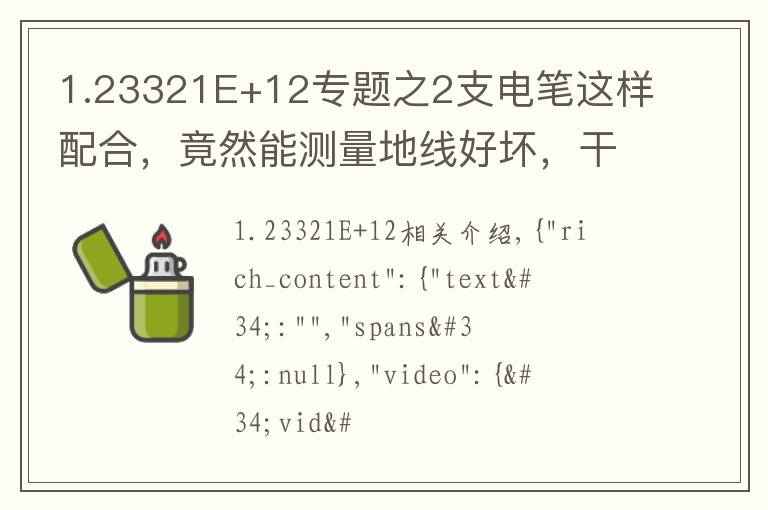 1.23321E+12专题之2支电笔这样配合，竟然能测量地线好坏，干

1.23321E+12相关介绍,{"rich_content":{"text&#34;:"","spans&#34;:null},"video":{&#34;vid&#